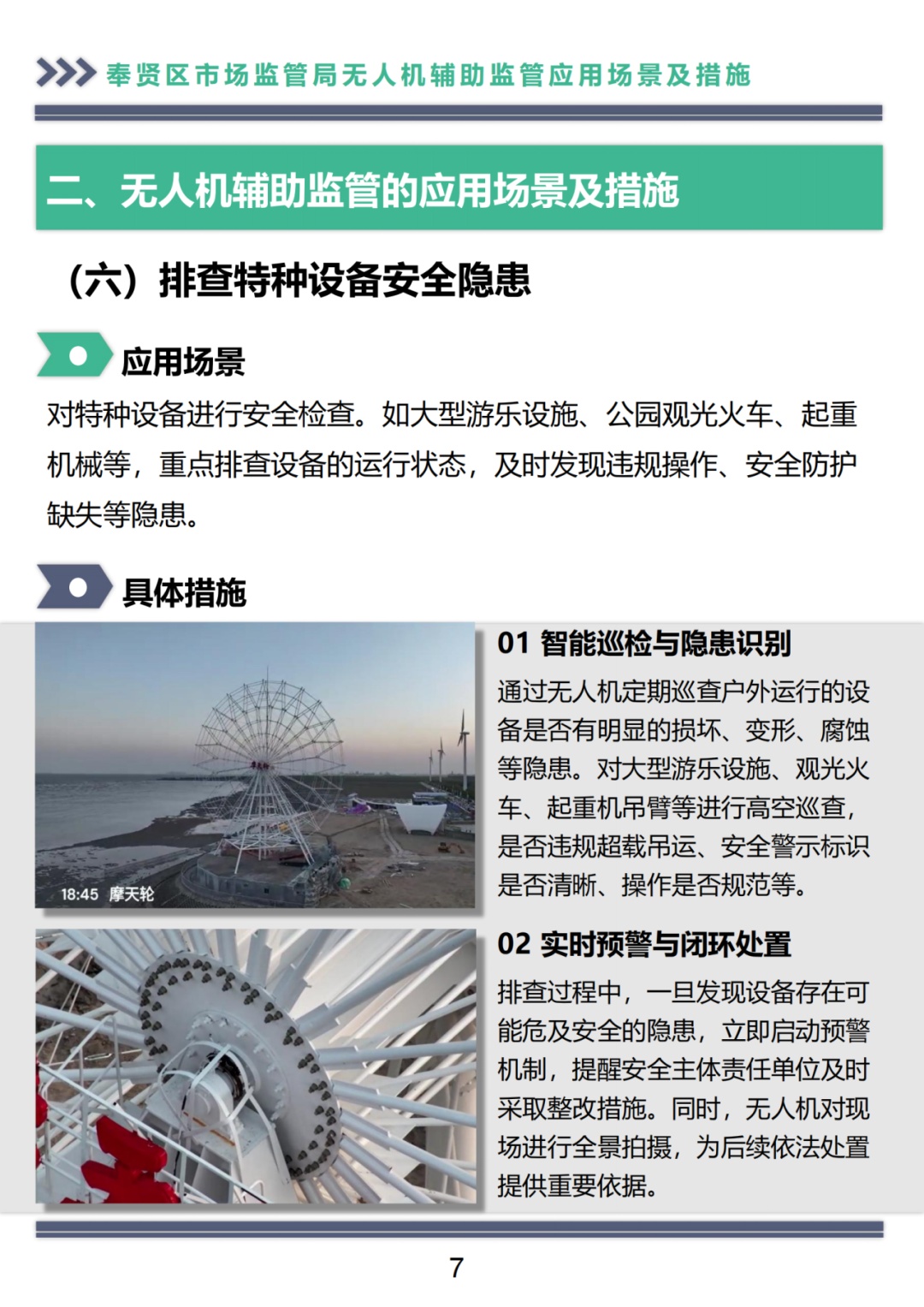 奉贤区市场监管局无人机辅助监管应用场景及措施

二、无人机辅助监管的应用场景及措施

（六）排查特种设备安全隐患

应用场景

对特种设备进行安全检查。如大型游乐设施、公园观光火车、起重机械等，重点排查设备的运行状态，及时发现违规操作、安全防护缺失等隐患。

具体措施

18:45 摩天轮

01 智能巡检与隐患识别

通过无人机定期巡查户外运行的设备是否有明显的损坏、变形、腐蚀等隐患。对大型游乐设施、观光火车、起重机吊臂等进行高空巡查，是否违规超载吊运、安全警示标识是否清晰、操作是否规范等。

02 实时预警与闭环处置

排查过程中，一旦发现设备存在可能危及安全的隐患，立即启动预警机制，提醒安全主体责任单位及时采取整改措施。同时，无人机对现场进行全景拍摄，为后续依法处置提供重要依据。

7